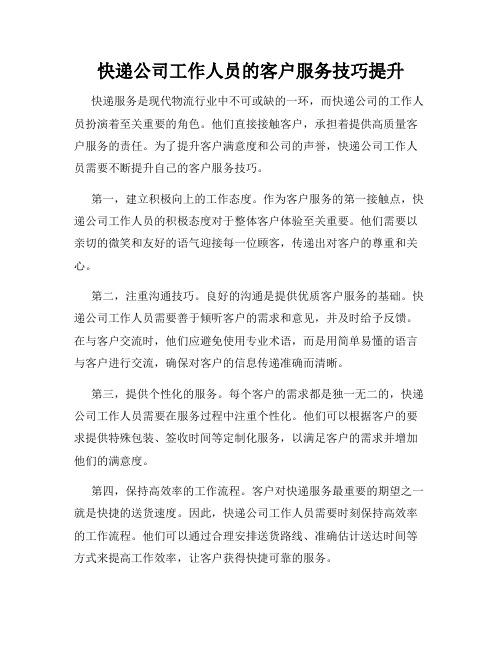 快递公司工作人员的客户服务技巧提升

快递服务是现代物流行业中不可或缺的一环，而快递公司的工作人员扮演着至关重要的角色。他们直接接触客户，承担着提供高质量客户服务的责任。为了提升客户满意度和公司的声誉，快递公司工作人员需要不断提升自己的客户服务技巧。

第一，建立积极向上的工作态度。作为客户服务的第一接触点，快递公司工作人员的积极态度对于整体客户体验至关重要。他们需要以亲切的微笑和友好的语气迎接每一位顾客，传递出对客户的尊重和关心。

第二，注重沟通技巧。良好的沟通是提供优质客户服务的基础。快递公司工作人员需要善于倾听客户的需求和意见，并及时给予反馈。在与客户交流时，他们应避免使用专业术语，而是用简单易懂的语言与客户进行交流，确保对客户的信息传递准确而清晰。

第三，提供个性化的服务。每个客户的需求都是独一无二的，快递公司工作人员需要在服务过程中注重个性化。他们可以根据客户的要求提供特殊包装、签收时间等定制化服务，以满足客户的需求并增加他们的满意度。

第四，保持高效率的工作流程。客户对快递服务最重要的期望之一就是快捷的送货速度。因此，快递公司工作人员需要时刻保持高效率的工作流程。他们可以通过合理安排送货路线、准确估计送达时间等方式来提高工作效率，让客户获得快捷可靠的服务。